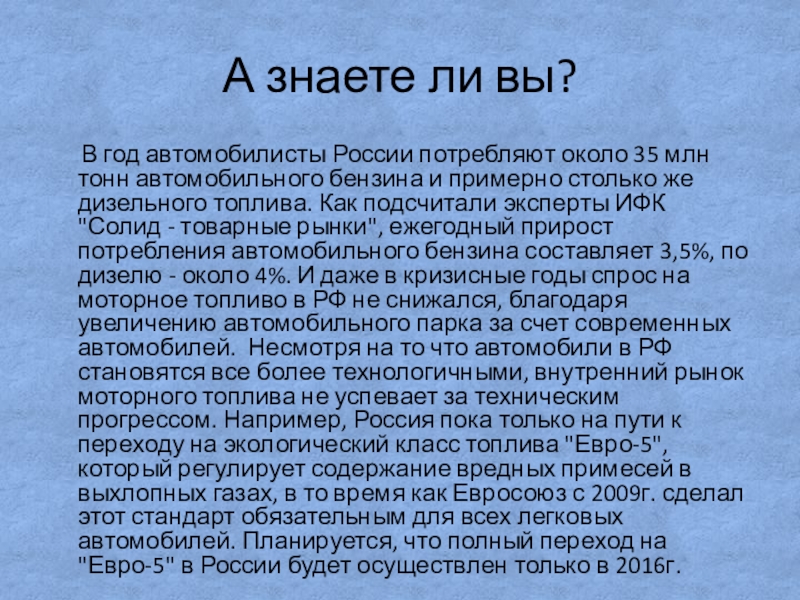 А знаете ли вы?

В год автомобилисты России потребляют около 35 млн тонн автомобильного бензина и примерно столько же дизельного топлива. Как подсчитали эксперты ИФК "Солид - товарные рынки", ежегодный прирост потребления автомобильного бензина составляет 3,5%, по дизелю - около 4%. И даже в кризисные годы спрос на моторное топливо в РФ не снижался, благодаря увеличению автомобильного парка за счет современных автомобилей. Несмотря на то что автомобили в РФ становятся все более технологичными, внутренний рынок моторного топлива не успевает за техническим прогрессом. Например, Россия пока только на пути к переходу на экологический класс топлива "Евро-5", который регулирует содержание вредных примесей в выхлопных газах, в то время как Евросоюз с 2009г. сделал этот стандарт обязательным для всех легковых автомобилей. Планируется, что полный переход на "Евро-5" в России будет осуществлен только в 2016г.